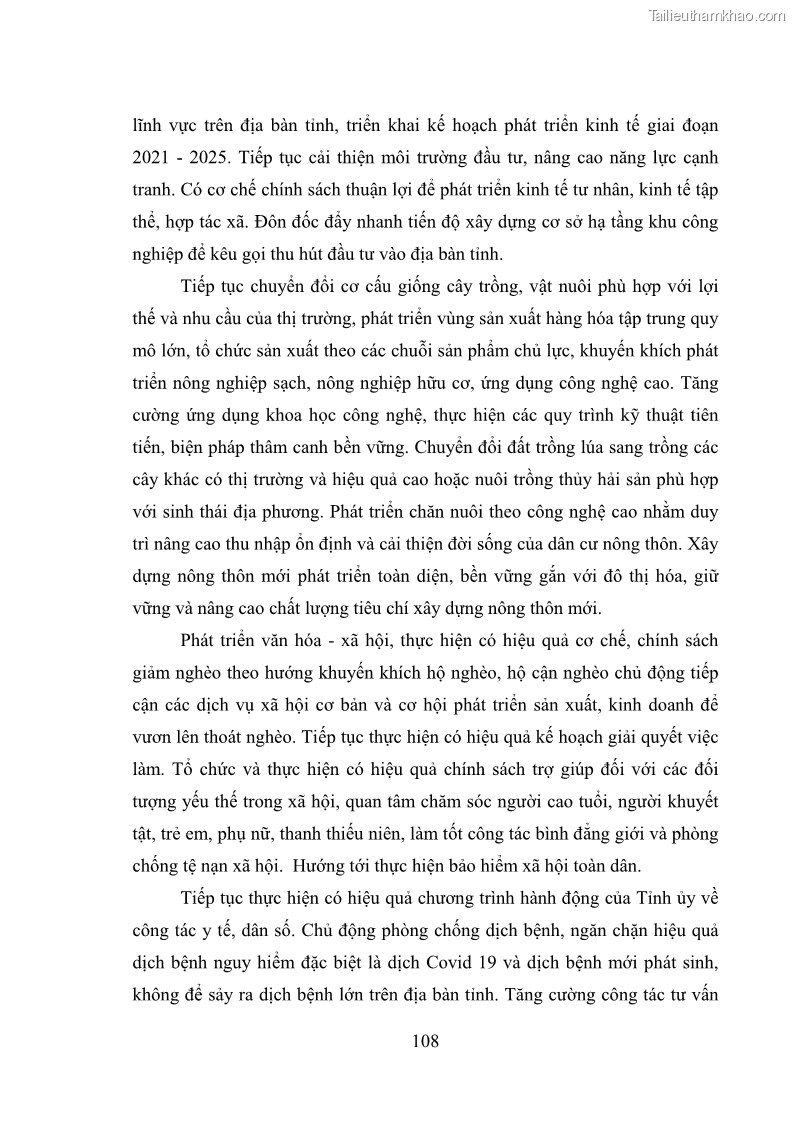 Tailieuthamkhao.com

lĩnh vực trên địa bàn tỉnh, triển khai kế hoạch phát triển kinh tế giai đoạn 2021 - 2025. Tiếp tục cải thiện môi trường đầu tư, nâng cao năng lực cạnh tranh. Có cơ chế chính sách thuận lợi để phát triển kinh tế tư nhân, kinh tế tập thể, hợp tác xã. Đôn đốc đẩy nhanh tiến độ xây dựng cơ sở hạ tầng khu công nghiệp để kêu gọi thu hút đầu tư vào địa bàn tỉnh.

Tiếp tục chuyển đổi cơ cấu giống cây trồng, vật nuôi phù hợp với lợi thế và nhu cầu của thị trường, phát triển vùng sản xuất hàng hóa tập trung quy mô lớn, tổ chức sản xuất theo các chuỗi sản phẩm chủ lực, khuyến khích phát triển nông nghiệp sạch, nông nghiệp hữu cơ, ứng dụng công nghệ cao. Tăng cường ứng dụng khoa học công nghệ, thực hiện các quy trình kỹ thuật tiên tiến, biện pháp thâm canh bền vững. Chuyển đổi đất trồng lúa sang trồng các cây khác có thị trường và hiệu quả cao hoặc nuôi trồng thủy hải sản phù hợp với sinh thái địa phương. Phát triển chăn nuôi theo công nghệ cao nhằm duy trì nâng cao thu nhập ổn định và cải thiện đời sống của dân cư nông thôn. Xây dựng nông thôn mới phát triển toàn diện, bền vững gắn với đô thị hóa, giữ vững và nâng cao chất lượng tiêu chí xây dựng nông thôn mới.

Phát triển văn hóa - xã hội, thực hiện có hiệu quả cơ chế, chính sách giảm nghèo theo hướng khuyến khích hộ nghèo, hộ cận nghèo chủ động tiếp cận các dịch vụ xã hội cơ bản và cơ hội phát triển sản xuất, kinh doanh để vươn lên thoát nghèo. Tiếp tục thực hiện có hiệu quả kế hoạch giải quyết việc làm. Tổ chức và thực hiện có hiệu quả chính sách trợ giúp đối với các đối tượng yếu thế trong xã hội, quan tâm chăm sóc người cao tuổi, người khuyết tật, trẻ em, phụ nữ, thanh thiếu niên, làm tốt công tác bình đẳng giới và phòng chống tệ nạn xã hội. Hướng tới thực hiện bảo hiểm xã hội toàn dân.

Tiếp tục thực hiện có hiệu quả chương trình hành động của Tỉnh ủy về công tác y tế, dân số. Chủ động phòng chống dịch bệnh, ngăn chặn hiệu quả dịch bệnh nguy hiểm đặc biệt là dịch Covid 19 và dịch bệnh mới phát sinh, không để sảy ra dịch bệnh lớn trên địa bàn tỉnh. Tăng cường công tác tư vấn

108